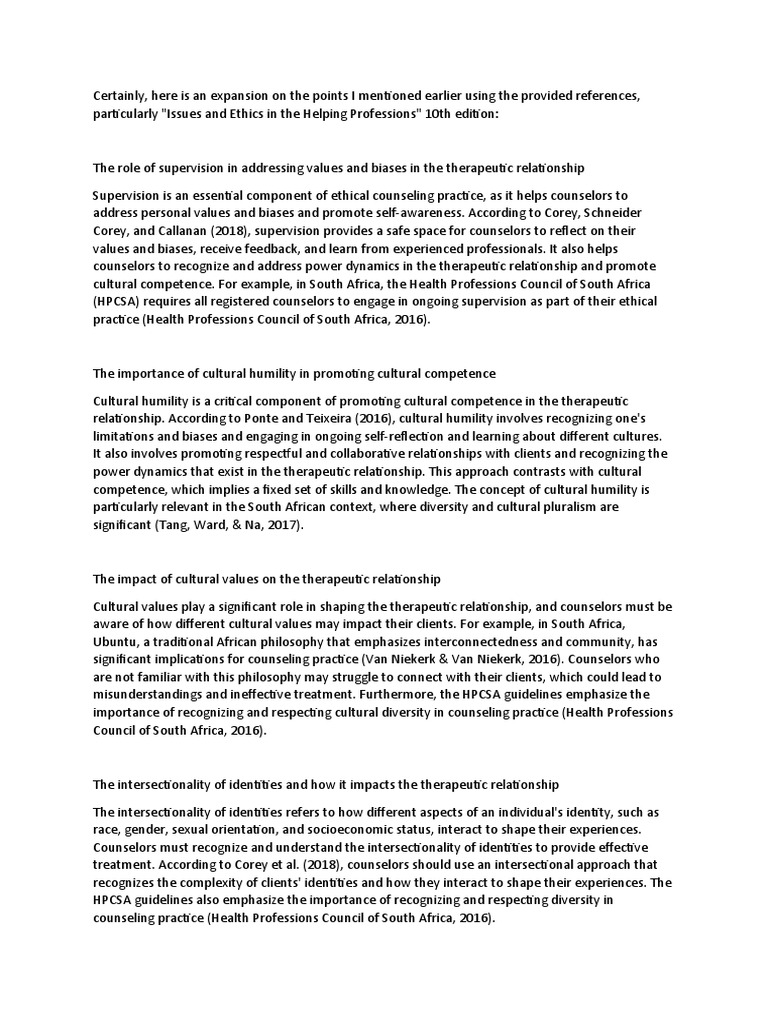 Certainly, here is an expansion on the points I mentioned earlier using the provided references, particularly "Issues and Ethics in the Helping Professions" 10th edition:

The role of supervision in addressing values and biases in the therapeutic relationship

Supervision is an essential component of ethical counseling practice, as it helps counselors to address personal values and biases and promote self-awareness. According to Corey, Schneider Corey, and Callanan (2018), supervision provides a safe space for counselors to reflect on their values and biases, receive feedback, and learn from experienced professionals. It also helps counselors to recognize and address power dynamics in the therapeutic relationship and promote cultural competence. For example, in South Africa, the Health Professions Council of South Africa (HPCSA) requires all registered counselors to engage in ongoing supervision as part of their ethical practice (Health Professions Council of South Africa, 2016).

The importance of cultural humility in promoting cultural competence

Cultural humility is a critical component of promoting cultural competence in the therapeutic relationship. According to Ponte and Teixeira (2016), cultural humility involves recognizing one's limitations and biases and engaging in ongoing self-reflection and learning about different cultures. It also involves promoting respectful and collaborative relationships with clients and recognizing the power dynamics that exist in the therapeutic relationship. This approach contrasts with cultural competence, which implies a fixed set of skills and knowledge. The concept of cultural humility is particularly relevant in the South African context, where diversity and cultural pluralism are significant (Tang, Ward, & Na, 2017).

The impact of cultural values on the therapeutic relationship

Cultural values play a significant role in shaping the therapeutic relationship, and counselors must be aware of how different cultural values may impact their clients. For example, in South Africa, Ubuntu, a traditional African philosophy that emphasizes interconnectedness and community, has significant implications for counseling practice (Van Niekerk & Van Niekerk, 2016). Counselors who are not familiar with this philosophy may struggle to connect with their clients, which could lead to misunderstandings and ineffective treatment. Furthermore, the HPCSA guidelines emphasize the importance of recognizing and respecting cultural diversity in counseling practice (Health Professions Council of South Africa, 2016).

The intersectionality of identities and how it impacts the therapeutic relationship

The intersectionality of identities refers to how different aspects of an individual's identity, such as race, gender, sexual orientation, and socioeconomic status, interact to shape their experiences. Counselors must recognize and understand the intersectionality of identities to provide effective treatment. According to Corey et al. (2018), counselors should use an intersectional approach that recognizes the complexity of clients' identities and how they interact to shape their experiences. The HPCSA guidelines also emphasize the importance of recognizing and respecting diversity in counseling practice (Health Professions Council of South Africa, 2016).